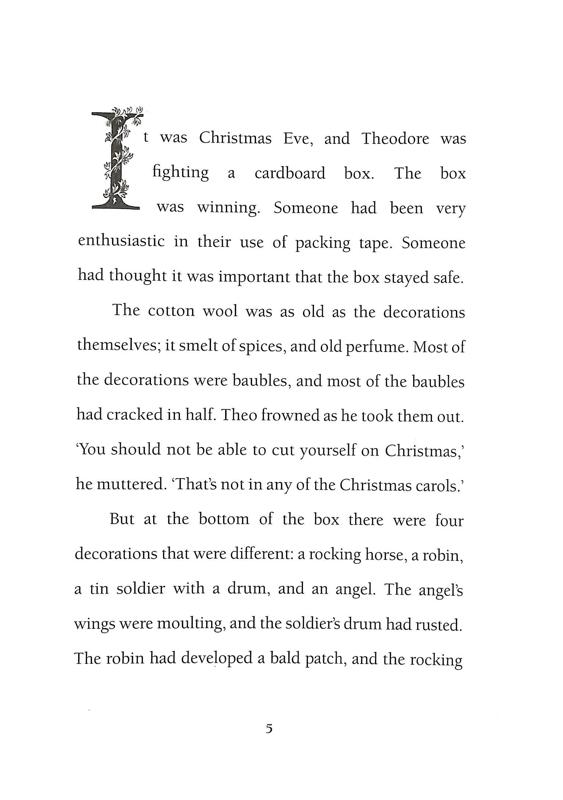 It was Christmas Eve, and Theodore was fighting a cardboard box. The box was winning. Someone had been very enthusiastic in their use of packing tape. Someone had thought it was important that the box stayed safe.

The cotton wool was as old as the decorations themselves; it smelt of spices, and old perfume. Most of the decorations were baubles, and most of the baubles had cracked in half. Theo frowned as he took them out. 'You should not be able to cut yourself on Christmas,' he muttered. 'That's not in any of the Christmas carols.'

But at the bottom of the box there were four decorations that were different: a rocking horse, a robin, a tin soldier with a drum, and an angel. The angel's wings were moulting, and the soldier's drum had rusted. The robin had developed a bald patch, and the rocking

5